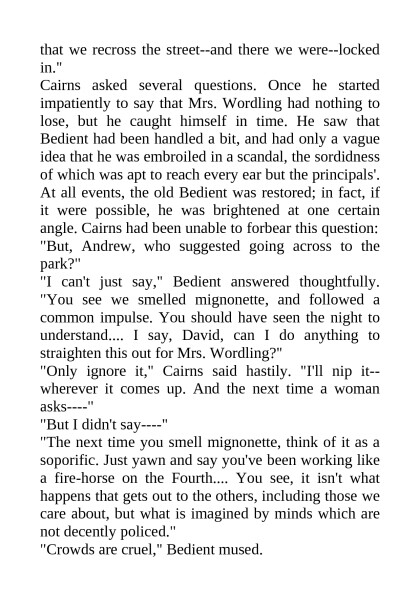 that we recross the street--and there we were--locked in."

Cairns asked several questions. Once he started impatiently to say that Mrs. Wordling had nothing to lose, but he caught himself in time. He saw that Bedient had been handled a bit, and had only a vague idea that he was embroiled in a scandal, the sordidness of which was apt to reach every ear but the principals'. At all events, the old Bedient was restored; in fact, if it were possible, he was brightened at one certain angle. Cairns had been unable to forbear this question:

"But, Andrew, who suggested going across to the park?"

"I can't just say," Bedient answered thoughtfully. "You see we smelled mignonette, and followed a common impulse. You should have seen the night to understand.... I say, David, can I do anything to straighten this out for Mrs. Wordling?"

"Only ignore it," Cairns said hastily. "I'll nip it--wherever it comes up. And the next time a woman asks----"

"But I didn't say----"

"The next time you smell mignonette, think of it as a soporific. Just yawn and say you've been working like a fire-horse on the Fourth.... You see, it isn't what happens that gets out to the others, including those we care about, but what is imagined by minds which are not decently policed."

"Crowds are cruel," Bedient mused.